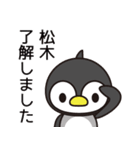 松木
了解しました